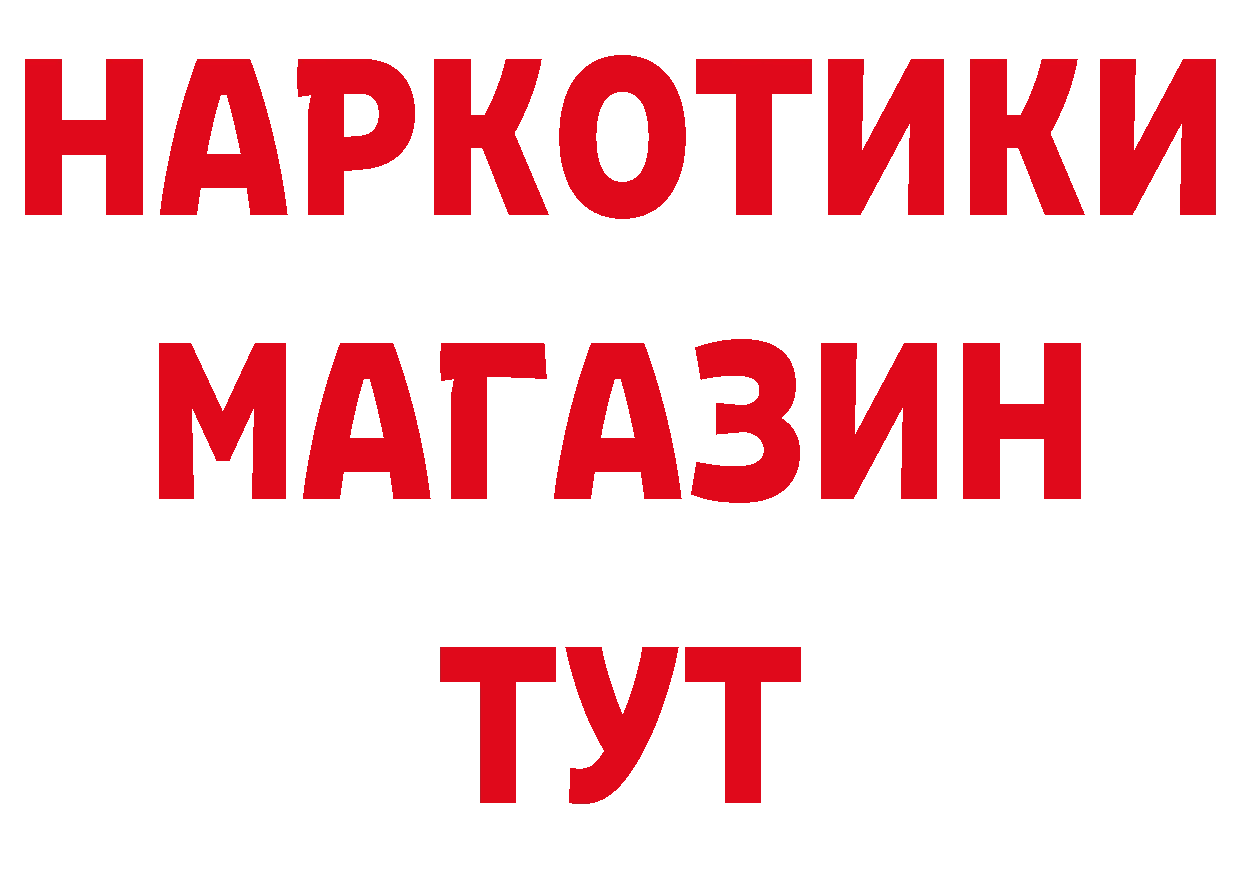 НАРКОТИКИ
МАГАЗИН
ТУТ